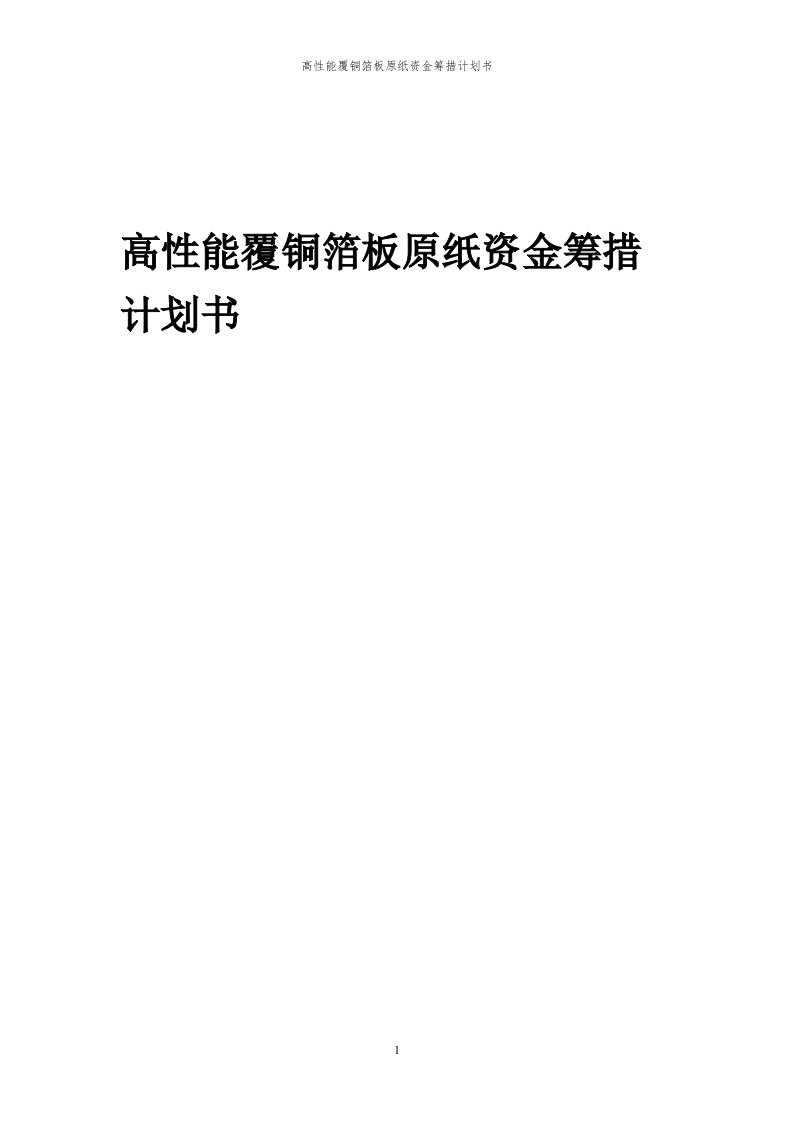 高性能覆铜箔板原纸资金筹措计划书

高性能覆铜箔板原纸资金筹措计划书

1